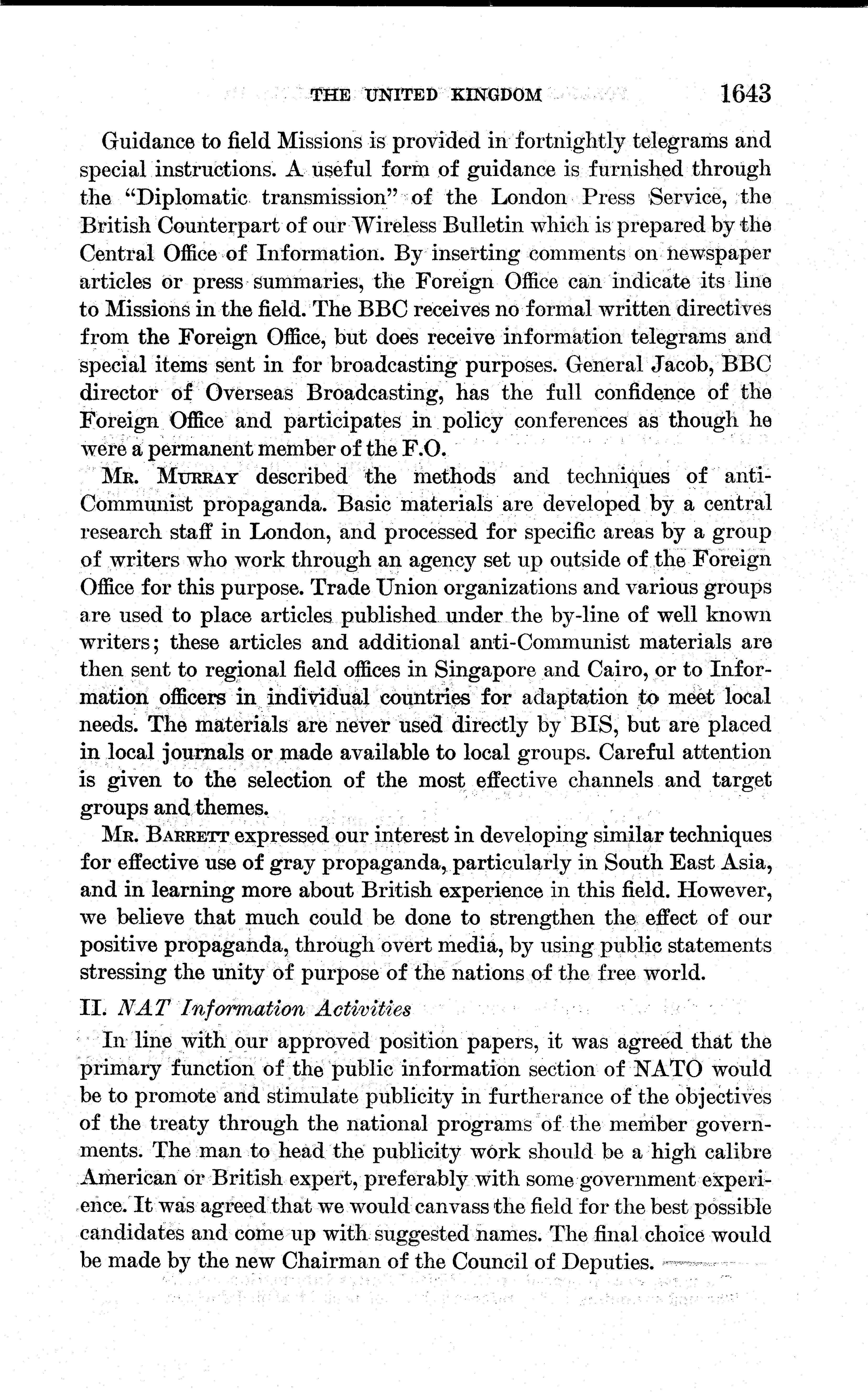 THE UNITED KINGDOM 1643

Guidance to field Missions is provided in fortnightly telegrams and special instructions. A useful form of guidance is furnished through the "Diplomatic transmission" of the London Press Service, the British Counterpart of our Wireless Bulletin which is prepared by the Central Office of Information. By inserting comments on newspaper articles or press summaries, the Foreign Office can indicate its line to Missions in the field. The BBC receives no formal written directives from the Foreign Office, but does receive information telegrams and special items sent in for broadcasting purposes. General Jacob, BBC director of Overseas Broadcasting, has the full confidence of the Foreign Office and participates in policy conferences as though he were a permanent member of the F.O.

Mr. Murray described the methods and techniques of anti-Communist propaganda. Basic materials are developed by a central research staff in London, and processed for specific areas by a group of writers who work through an agency set up outside of the Foreign Office for this purpose. Trade Union organizations and various groups are used to place articles published under the by-line of well known writers; these articles and additional anti-Communist materials are then sent to regional field offices in Singapore and Cairo, or to Information officers in individual countries for adaptation to meet local needs. The materials are never used directly by BIS, but are placed in local journals or made available to local groups. Careful attention is given to the selection of the most effective channels and target groups and themes.

Mr. Barrett expressed our interest in developing similar techniques for effective use of gray propaganda, particularly in South East Asia, and in learning more about British experience in this field. However, we believe that much could be done to strengthen the effect of our positive propaganda, through overt media, by using public statements stressing the unity of purpose of the nations of the free world.

II. NAT Information Activities

In line with our approved position papers, it was agreed that the primary function of the public information section of NATO would be to promote and stimulate publicity in furtherance of the objectives of the treaty through the national programs of the member governments. The man to head the publicity work should be a high calibre American or British expert, preferably with some government experience. It was agreed that we would canvass the field for the best possible candidates and come up with suggested names. The final choice would be made by the new Chairman of the Council of Deputies.